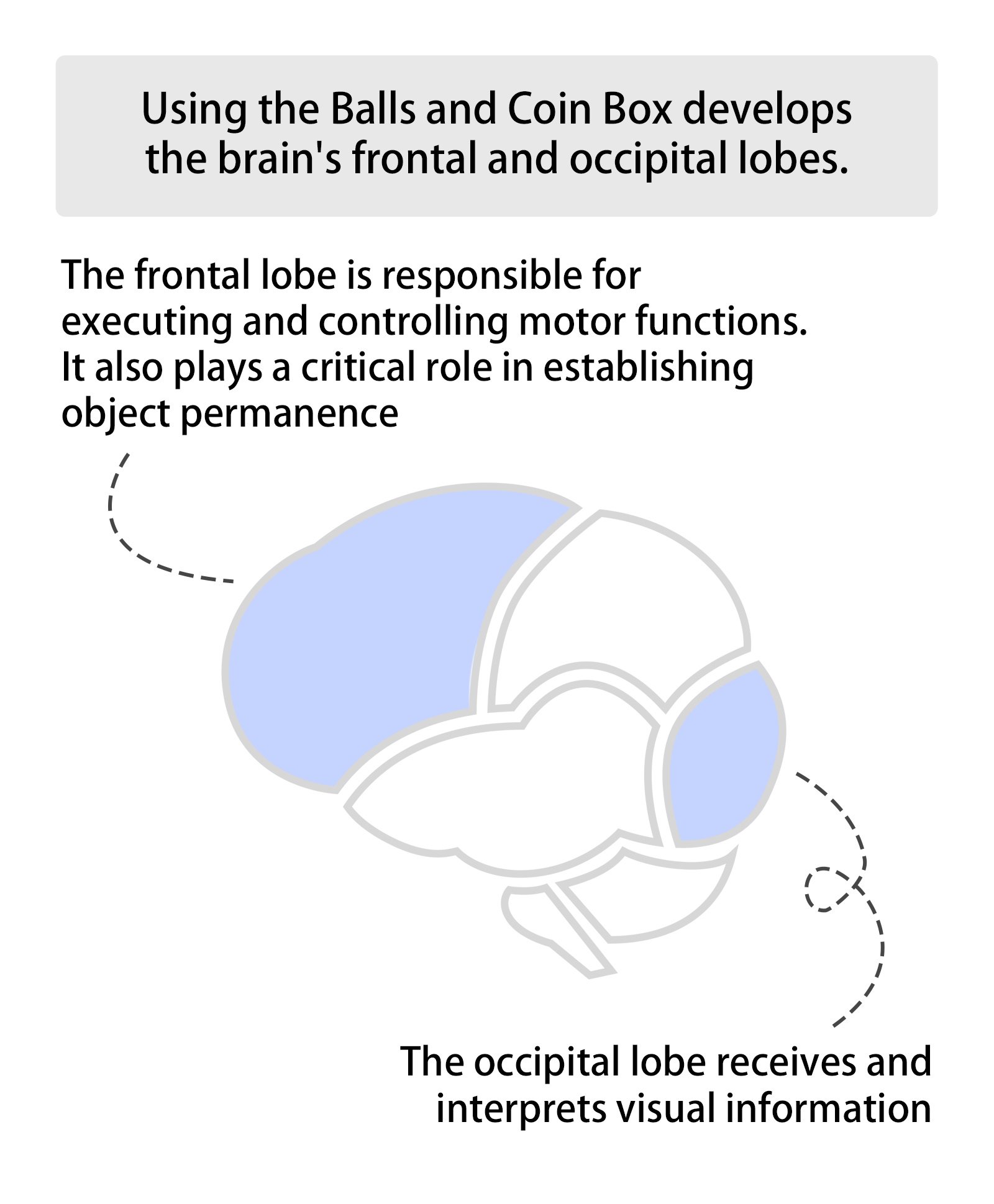 Using the Balls and Coin Box develops the brain's frontal and occipital lobes.

The frontal lobe is responsible for executing and controlling motor functions. It also plays a critical role in establishing object permanence

The occipital lobe receives and interprets visual information